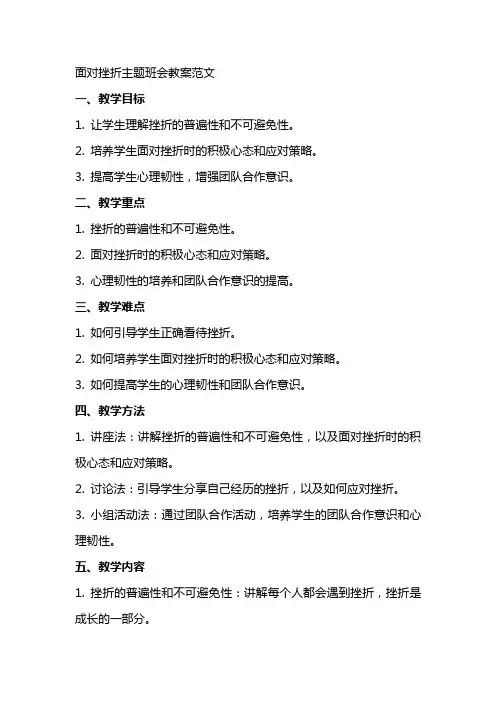 面对挫折主题班会教案范文

一、教学目标

1. 让学生理解挫折的普遍性和不可避免性。

2. 培养学生面对挫折时的积极心态和应对策略。

3. 提高学生心理韧性，增强团队合作意识。

二、教学重点

1. 挫折的普遍性和不可避免性。

2. 面对挫折时的积极心态和应对策略。

3. 心理韧性的培养和团队合作意识的提高。

三、教学难点

1. 如何引导学生正确看待挫折。

2. 如何培养学生面对挫折时的积极心态和应对策略。

3. 如何提高学生的心理韧性和团队合作意识。

四、教学方法

1. 讲座法：讲解挫折的普遍性和不可避免性，以及面对挫折时的积极心态和应对策略。

2. 讨论法：引导学生分享自己经历的挫折，以及如何应对挫折。

3. 小组活动法：通过团队合作活动，培养学生的团队合作意识和心理韧性。

五、教学内容

1. 挫折的普遍性和不可避免性：讲解每个人都会遇到挫折，挫折是成长的一部分。